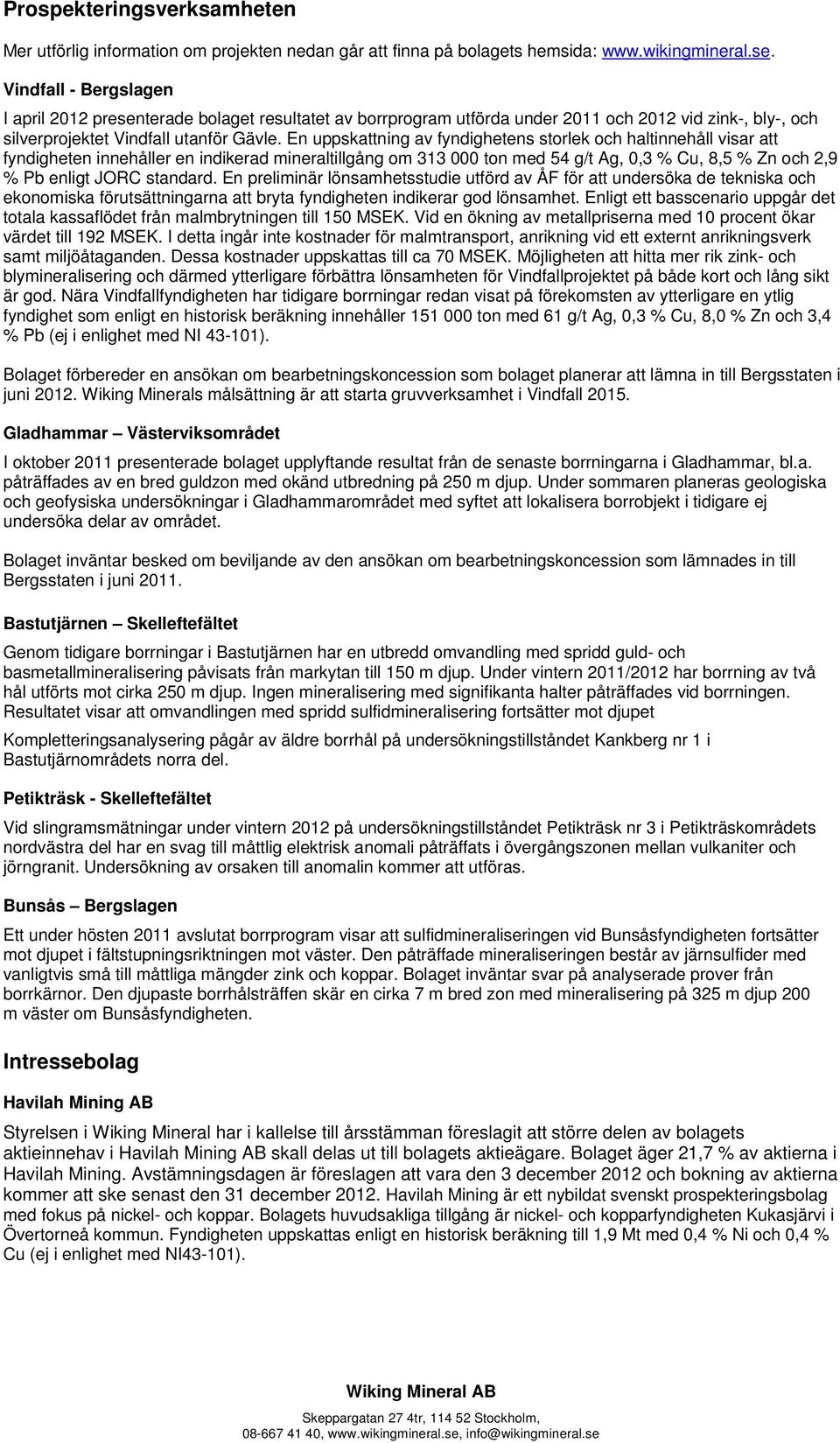 Prospekteringsverksamheten

Mer utförlig information om projekten nedan går att finna på bolagets hemsida: www.wikingmineral.se.

Vindfall - Bergslagen

I april 2012 presenterade bolaget resultatet av borrprogram utförda under 2011 och 2012 vid zink-, bly-, och silverprojektet Vindfall utanför Gävle. En uppskattning av fyndighetens storlek och haltinnehåll visar att fyndigheten innehåller en indikerad mineraltillgång om 313 000 ton med 54 g/t Ag, 0,3 % Cu, 8,5 % Zn och 2,9 % Pb enligt JORC standard. En preliminär lönsamhetsstudie utförd av ÅF för att undersöka de tekniska och ekonomiska förutsättningarna att bryta fyndigheten indikerar god lönsamhet. Enligt ett basscenario uppgår det totala kassaflödet från malmbrytningen till 150 MSEK. Vid en ökning av metallpriserna med 10 procent ökar värdet till 192 MSEK. I detta ingår inte kostnader för malmtransport, anrikning vid ett externt anrikningsverk samt miljöåtaganden. Dessa kostnader uppskattas till ca 70 MSEK. Möjligheten att hitta mer rik zink- och blymineralisering och därmed ytterligare förbättra lönsamheten för Vindfallprojektet på både kort och lång sikt är god. Nära Vindfallfyndigheten har tidigare borrningar redan visat på förekomsten av ytterligare en ytlig fyndighet som enligt en historisk beräkning innehåller 151 000 ton med 61 g/t Ag, 0,3 % Cu, 8,0 % Zn och 3,4 % Pb (ej i enlighet med NI 43-101).

Bolaget förbereder en ansökan om bearbetningskoncession som bolaget planerar att lämna in till Bergsstaten i juni 2012. Wiking Minerals målsättning är att starta gruvverksamhet i Vindfall 2015.

Gladhammar – Västerviksområdet

I oktober 2011 presenterade bolaget upplyftande resultat från de senaste borrningarna i Gladhammar, bl.a. påträffades av en bred guldzon med okänd utbredning på 250 m djup. Under sommaren planeras geologiska och geofysiska undersökningar i Gladhammarområdet med syftet att lokalisera borrobjekt i tidigare ej undersöka delar av området.

Bolaget inväntar besked om beviljande av den ansökan om bearbetningskoncession som lämnades in till Bergsstaten i juni 2011.

Bastutjärnen – Skelleftefältet

Genom tidigare borrningar i Bastutjärnen har en utbredd omvandling med spridd guld- och basmetallmineralisering påvisats från markytan till 150 m djup. Under vintern 2011/2012 har borrning av två hål utförts mot cirka 250 m djup. Ingen mineralisering med signifikanta halter påträffades vid borrningen. Resultatet visar att omvandlingen med spridd sulfidmineralisering fortsätter mot djupet

Kompletteringsanalysering pågår av äldre borrhål på undersökningstillståndet Kankberg nr 1 i Bastutjärnområdets norra del.

Petikträsk - Skelleftefältet

Vid slingramsmätningar under vintern 2012 på undersökningstillståndet Petikträsk nr 3 i Petikträskområdets nordvästra del har en svag till måttlig elektrisk anomali påträffats i övergångszonen mellan vulkaniter och jörngranit. Undersökning av orsaken till anomalin kommer att utföras.

Bunsås – Bergslagen

Ett under hösten 2011 avslutat borrprogram visar att sulfidmineraliseringen vid Bunsåsfyndigheten fortsätter mot djupet i fältstupningsriktningen mot väster. Den påträffade mineraliseringen består av järnsulfider med vanligtvis små till måttliga mängder zink och koppar. Bolaget inväntar svar på analyserade prover från borrkärnor. Den djupaste borrhålsträffen skär en cirka 7 m bred zon med mineralisering på 325 m djup 200 m väster om Bunsåsfyndigheten.

Intressebolag

Havilah Mining AB

Styrelsen i Wiking Mineral har i kallelse till årsstämman föreslagit att större delen av bolagets aktieinnehav i Havilah Mining AB skall delas ut till bolagets aktieägare. Bolaget äger 21,7 % av aktierna i Havilah Mining. Avstämningsdagen är föreslagen att vara den 3 december 2012 och bokning av aktierna kommer att ske senast den 31 december 2012. Havilah Mining är ett nybildat svenskt prospekteringsbolag med fokus på nickel- och koppar. Bolagets huvudsakliga tillgång är nickel- och kopparfyndigheten Kukasjärvi i Övertorneå kommun. Fyndigheten uppskattas enligt en historisk beräkning till 1,9 Mt med 0,4 % Ni och 0,4 % Cu (ej i enlighet med NI43-101).

Wiking Mineral AB

Skeppargatan 27 4tr, 114 52 Stockholm,
08-667 41 40, www.wikingmineral.se, info@wikingmineral.se